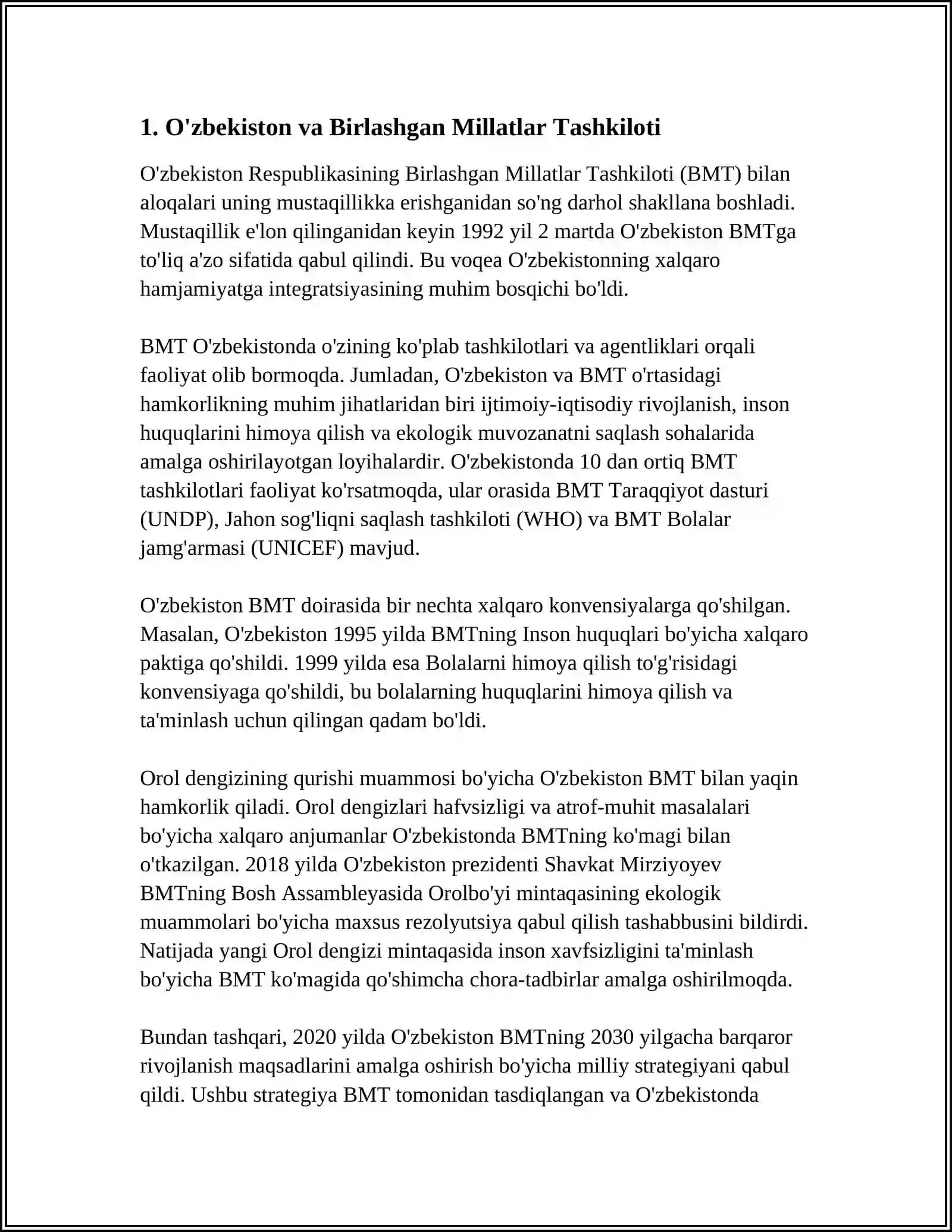 1. O'zbekiston va Birlashgan Millatlar Tashkiloti

O'zbekiston Respublikasining Birlashgan Millatlar Tashkiloti (BMT) bilan aloqalari uning mustaqillikka erishganidan so'ng darhol shakllana boshladi. Mustaqillik e'lon qilinganidan keyin 1992 yil 2 martda O'zbekiston BMTga to'liq a'zo sifatida qabul qilindi. Bu voqea O'zbekistonning xalqaro hamjamiyatga integratsiyasining muhim bosqichi bo'ldi.

BMT O'zbekistonda o'zining ko'plab tashkilotlari va agentliklari orqali faoliyat olib bormoqda. Jumladan, O'zbekiston va BMT o'rtasidagi hamkorlikning muhim jihatlaridan biri ijtimoiy-iqtisodiy rivojlanish, inson huquqlarini himoya qilish va ekologik muvozanatni saqlash sohalarida amalga oshirilayotgan loyihalardir. O'zbekistonda 10 dan ortiq BMT tashkilotlari faoliyat ko'rsatmoqda, ular orasida BMT Taraqqiyot dasturi (UNDP), Jahon sog'liqni saqlash tashkiloti (WHO) va BMT Bolalar jamg'armasi (UNICEF) mavjud.

O'zbekiston BMT doirasida bir nechta xalqaro konvensiyalarga qo'shilgan. Masalan, O'zbekiston 1995 yilda BMTning Inson huquqlari bo'yicha xalqaro paktiga qo'shildi. 1999 yilda esa Bolalarni himoya qilish to'g'risidagi konvensiyaga qo'shildi, bu bolalarning huquqlarini himoya qilish va ta'minlash uchun qilingan qadam bo'ldi.

Orol dengizining qurishi muammosi bo'yicha O'zbekiston BMT bilan yaqin hamkorlik qiladi. Orol dengizlari hafvsizligi va atrof-muhit masalalari bo'yicha xalqaro anjumanlar O'zbekistonda BMTning ko'magi bilan o'tkazilgan. 2018 yilda O'zbekiston prezidenti Shavkat Mirziyoyev BMTning Bosh Assambleyasida Orolbo'yi mintaqasining ekologik muammolari bo'yicha maxsus rezolyutsiya qabul qilish tashabbusini bildirdi. Natijada yangi Orol dengizi mintaqasida inson xavfsizligini ta'minlash bo'yicha BMT ko'magida qo'shimcha chora-tadbirlar amalga oshirilmoqda.

Bundan tashqari, 2020 yilda O'zbekiston BMTning 2030 yilgacha barqaror rivojlanish maqsadlarini amalga oshirish bo'yicha milliy strategiyani qabul qildi. Ushbu strategiya BMT tomonidan tasdiqlangan va O'zbekistonda